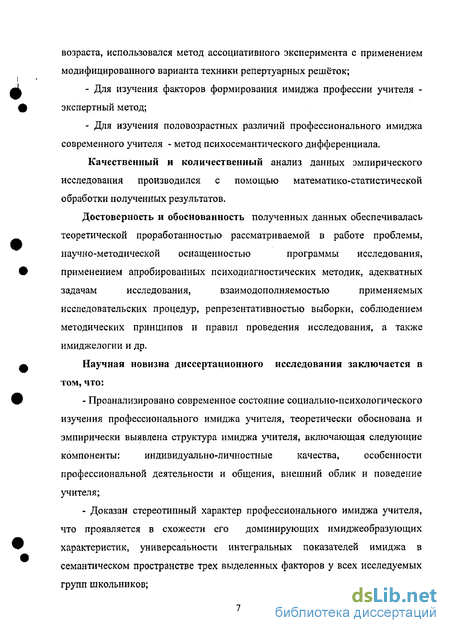 возраста, использовался метод ассоциативного эксперимента с применением модифицированного варианта техники репертуарных решёток;

- Для изучения факторов формирования имиджа профессии учителя - экспертный метод;

- Для изучения половозрастных различий профессионального имиджа современного учителя - метод психосемантического дифференциала.

Качественный и количественный анализ данных эмпирического исследования производился с помощью математико-статистической обработки полученных результатов.

Достоверность и обоснованность полученных данных обеспечивалась теоретической проработанностью рассматриваемой в работе проблемы, научно-методической оснащенностью программы исследования, применением апробированных психодиагностических методик, адекватных задачам исследования, взаимодополняемостью применяемых исследовательских процедур, репрезентативностью выборки, соблюдением методических принципов и правил проведения исследования, а также имиджелогии и др.

Научная новизна диссертационного исследования заключается в том, что:

- Проанализировано современное состояние социально-психологического изучения профессионального имиджа учителя, теоретически обоснована и эмпирически выявлена структура имиджа учителя, включающая следующие компоненты: индивидуально-личностные качества, особенности профессиональной деятельности и общения, внешний облик и поведение учителя;

- Доказан стереотипный характер профессионального имиджа учителя, что проявляется в схожести его доминирующих имиджеобразующих характеристик, универсальности интегральных показателей имиджа в семантическом пространстве трех выделенных факторов у всех исследуемых групп школьников;

7

dsLib.net
библиотека диссертаций